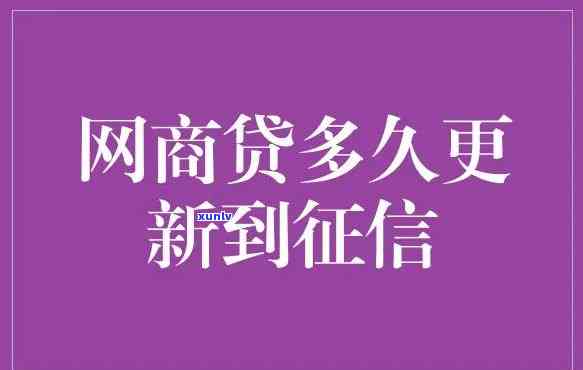 网商贷多久更新到征信

xunlv